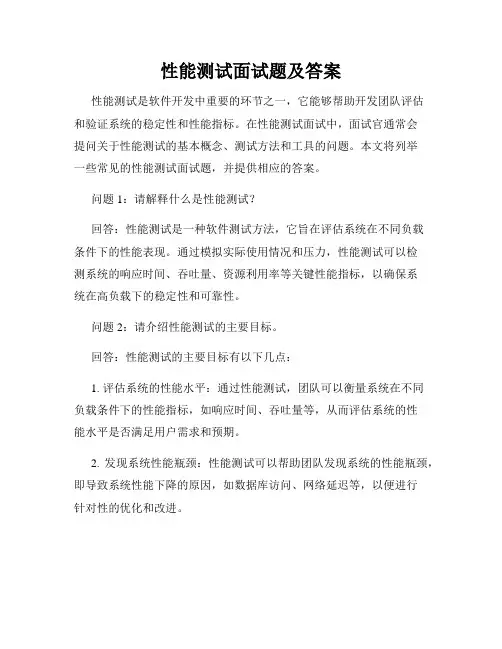 性能测试面试题及答案

性能测试是软件开发中重要的环节之一，它能够帮助开发团队评估和验证系统的稳定性和性能指标。在性能测试面试中，面试官通常会提问关于性能测试的基本概念、测试方法和工具的问题。本文将列举一些常见的性能测试面试题，并提供相应的答案。

问题 1：请解释什么是性能测试？

回答：性能测试是一种软件测试方法，它旨在评估系统在不同负载条件下的性能表现。通过模拟实际使用情况和压力，性能测试可以检测系统的响应时间、吞吐量、资源利用率等关键性能指标，以确保系统在高负载下的稳定性和可靠性。

问题 2：请介绍性能测试的主要目标。

回答：性能测试的主要目标有以下几点：

1. 评估系统的性能水平：通过性能测试，团队可以衡量系统在不同负载条件下的性能指标，如响应时间、吞吐量等，从而评估系统的性能水平是否满足用户需求和预期。

2. 发现系统性能瓶颈：性能测试可以帮助团队发现系统的性能瓶颈，即导致系统性能下降的原因，如数据库访问、网络延迟等，以便进行针对性的优化和改进。